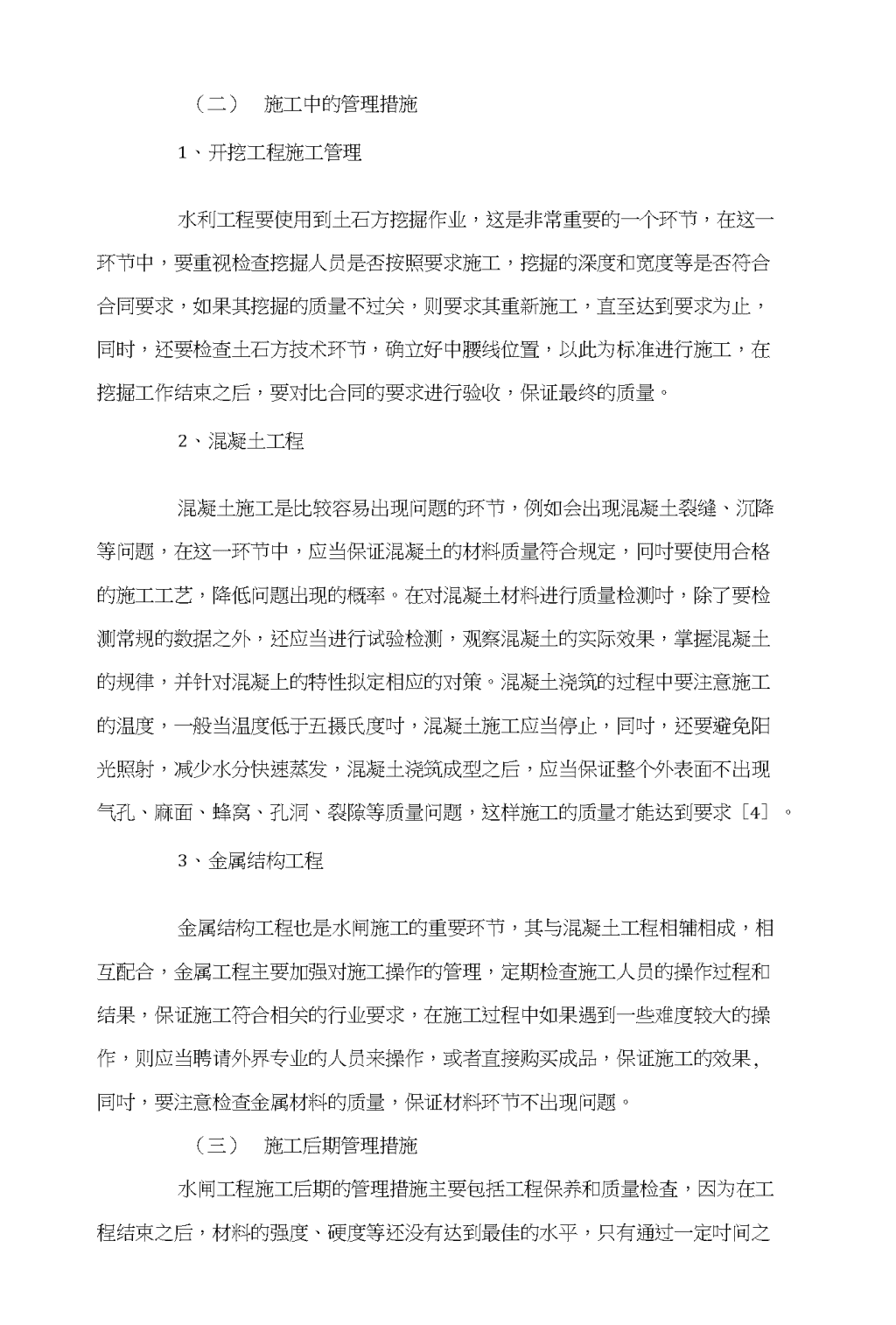 （二） 施工中的管理措施

1、开挖工程施工管理

水利工程要使用到土石方挖掘作业，这是非常重要的一个环节，在这一环节中，要重视检查挖掘人员是否按照要求施工，挖掘的深度和宽度等是否符合合同要求，如果其挖掘的质量不过关，则要求其重新施工，直至达到要求为止，同时，还要检查土石方技术环节，确立好中腰线位置，以此为标准进行施工，在挖掘工作结束之后，要对比合同的要求进行验收，保证最终的质量。

2、混凝土工程

混凝土施工是比较容易出现问题的环节，例如会出现混凝土裂缝、沉降等问题，在这一环节中，应当保证混凝土的材料质量符合规定，同时要使用合格的施工工艺，降低问题出现的概率。在对混凝土材料进行质量检测时，除了要检测常规的数据之外，还应当进行试验检测，观察混凝土的实际效果，掌握混凝土的规律，并针对混凝上的特性拟定相应的对策。混凝土浇筑的过程中要注意施工的温度，一般当温度低于五摄氏度时，混凝土施工应当停止，同时，还要避免阳光照射，减少水分快速蒸发，混凝土浇筑成型之后，应当保证整个外表面不出现气孔、麻面、蜂窝、孔洞、裂隙等质量问题，这样施工的质量才能达到要求［4］。

3、金属结构工程

金属结构工程也是水闸施工的重要环节，其与混凝土工程相辅相成，相互配合，金属工程主要加强对施工操作的管理，定期检查施工人员的操作过程和结果，保证施工符合相关的行业要求，在施工过程中如果遇到一些难度较大的操作，则应当聘请外界专业的人员来操作，或者直接购买成品，保证施工的效果，同时，要注意检查金属材料的质量，保证材料环节不出现问题。

（三） 施工后期管理措施

水闸工程施工后期的管理措施主要包括工程保养和质量检查，因为在工程结束之后，材料的强度、硬度等还没有达到最佳的水平，只有通过一定时间之